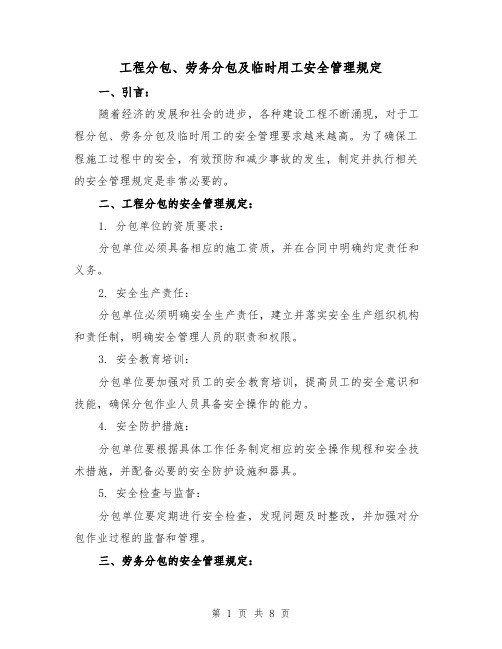 工程分包、劳务分包及临时用工安全管理规定

一、引言：

随着经济的发展和社会的进步，各种建设工程不断涌现，对于工程分包、劳务分包及临时用工的安全管理要求越来越高。为了确保工程施工过程中的安全，有效预防和减少事故的发生，制定并执行相关的安全管理规定是非常必要的。

二、工程分包的安全管理规定：

1. 分包单位的资质要求：

分包单位必须具备相应的施工资质，并在合同中明确约定责任和义务。

2. 安全生产责任：

分包单位必须明确安全生产责任，建立并落实安全生产组织机构和责任制，明确安全管理人员的职责和权限。

3. 安全教育培训：

分包单位要加强对员工的安全教育培训，提高员工的安全意识和技能，确保分包作业人员具备安全操作的能力。

4. 安全防护措施：

分包单位要根据具体工作任务制定相应的安全操作规程和安全技术措施，并配备必要的安全防护设施和器具。

5. 安全检查与监督：

分包单位要定期进行安全检查，发现问题及时整改，并加强对分包作业过程的监督和管理。

三、劳务分包的安全管理规定：

第 1 页 共 8 页